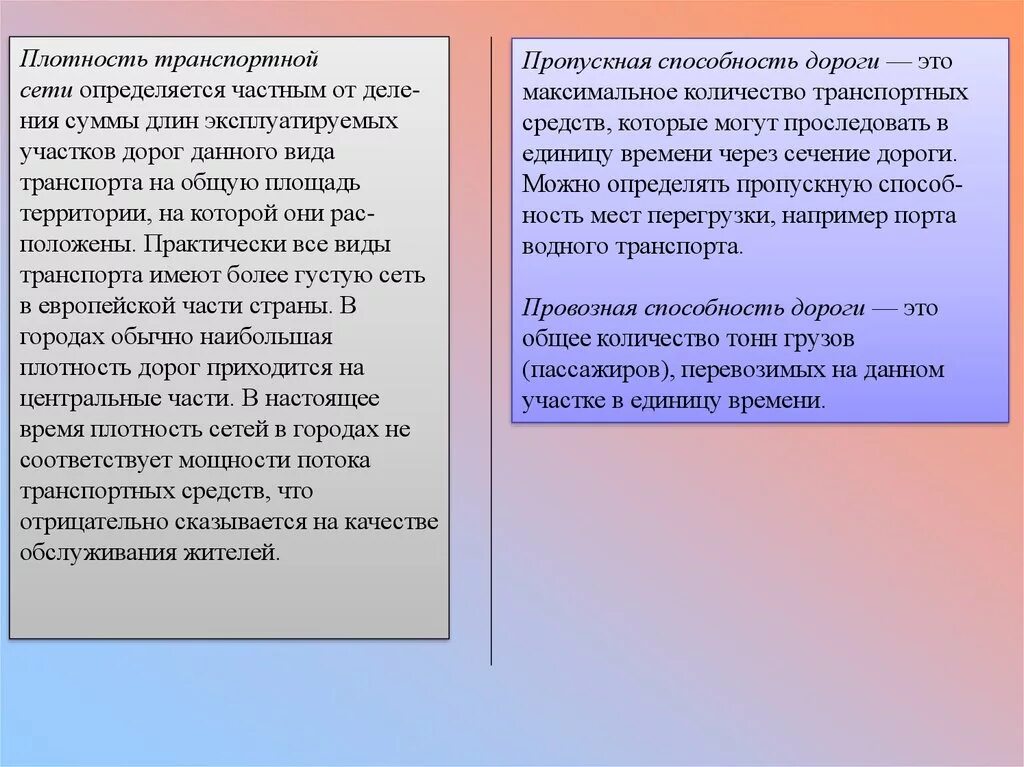 Плотность транспортной сети определяется частным от деления суммы длин эксплуатируемых участков дорог данного вида транспорта на общую площадь территории, на которой они расположены. Практически все виды транспорта имеют более густую сеть в европейской части страны. В городах обычно наибольшая плотность дорог приходится на центральные части. В настоящее время плотность сетей в городах не соответствует мощности потока транспортных средств, что отрицательно сказывается на качестве обслуживания жителей.

Пропускная способность дороги — это максимальное количество транспортных средств, которые могут проследовать в единицу времени через сечение дороги. Можно определять пропускную способность мест перегрузки, например порта водного транспорта.

Провозная способность дороги — это общее количество тонн грузов (пассажиров), перевозимых на данном участке в единицу времени.